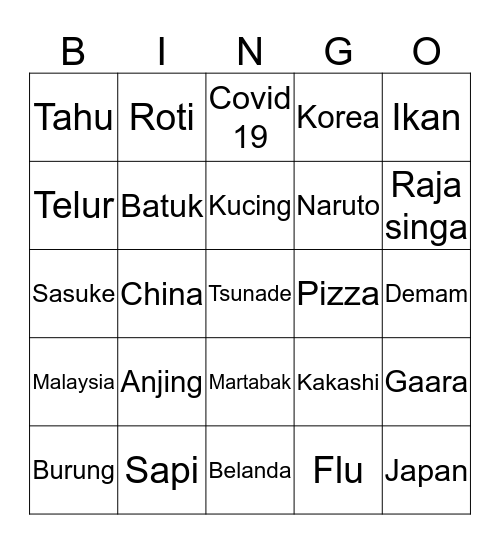 | B | I | N | G | O |
|---|---|---|---|---|
| Tahu | Roti | Covid 19 | Korea | Ikan |
| Telur | Batuk | Kucing | Naruto | Raja singa |
| Sasuke | China | Tsunade | Pizza | Demam |
| Malaysia | Anjing | Martabak | Kakashi | Gaara |
| Burung | Sapi | Belanda | Flu | Japan |